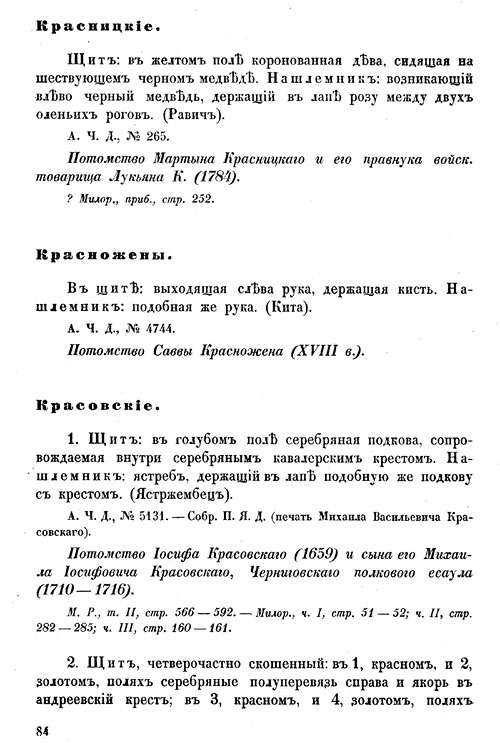 Красницкіе.

Щитъ: въ желтомъ полѣ коронованная дѣва, сидящая на шествующемъ черномъ медвѣдѣ. Нашлемникъ: возникающій влѣво черный медвѣдь, держащій въ лапѣ розу между двухъ оленьихъ роговъ. (Равичъ).

А. Ч. Д., № 265.

Потомство Мартына Красницкаго и его правнука войск. товарища Лукьяна К. (1784).

? Милор., приб., стр. 252.

Красножены.

Въ щитѣ: выходящая слѣва рука, держащая кисть. Нашлемникъ: подобная же рука. (Кита).

А. Ч. Д., № 4744.

Потомство Саввы Красножена (XVIII в.).

Красовскіе.

1. Щитъ: въ голубомъ полѣ серебряная подкова, сопровождаемая внутри серебрянымъ кавалерскимъ крестомъ. Нашлемникъ: ястребъ, держащій въ лапѣ подобную же подкову съ крестомъ. (Ястржембецъ).

А. Ч. Д., № 5131. — Собр. П. Я. Д. (печать Михаила Васильевича Красовскаго).

Потомство Іосифа Красовскаго (1659) и сына его Михаила Іосифовича Красовскаго, Черниговскаго полкового есаула (1710 — 1716).

М. Р., т. II, стр. 566 — 592. — Милор., ч. I, стр. 51 — 52; ч. II, стр. 282 — 285; ч. III, стр. 160 — 161.

2. Щитъ, четверочастно скошенный: въ 1, красномъ, и 2, золотомъ, поляхъ серебряные полуперевязь справа и якорь въ андреевскій крестъ; въ 3, красномъ, и 4, золотомъ, поляхъ

84